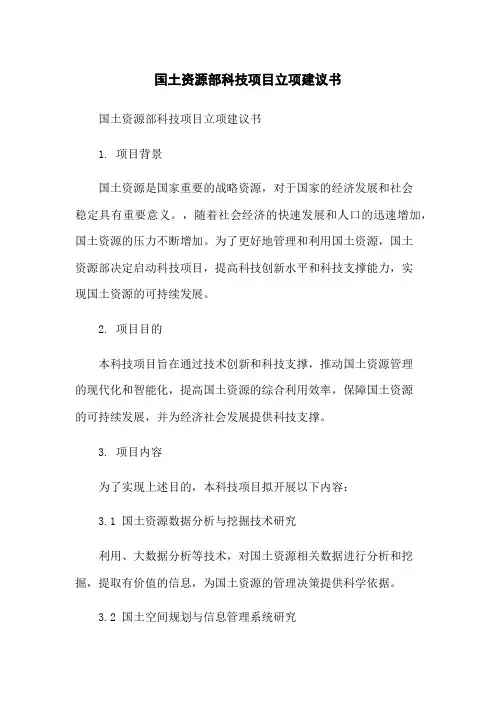 国土资源部科技项目立项建议书

国土资源部科技项目立项建议书

1. 项目背景

国土资源是国家重要的战略资源，对于国家的经济发展和社会稳定具有重要意义。，随着社会经济的快速发展和人口的迅速增加，国土资源的压力不断增加。为了更好地管理和利用国土资源，国土资源部决定启动科技项目，提高科技创新水平和科技支撑能力，实现国土资源的可持续发展。

2. 项目目的

本科技项目旨在通过技术创新和科技支撑，推动国土资源管理的现代化和智能化，提高国土资源的综合利用效率，保障国土资源的可持续发展，并为经济社会发展提供科技支撑。

3. 项目内容

为了实现上述目的，本科技项目拟开展以下内容：

3.1 国土资源数据分析与挖掘技术研究

利用、大数据分析等技术，对国土资源相关数据进行分析和挖掘，提取有价值的信息，为国土资源的管理决策提供科学依据。

3.2 国土空间规划与信息管理系统研究